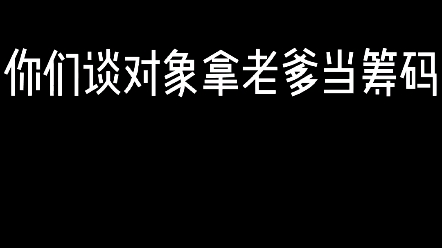 你们谈对象拿老爹当筹码